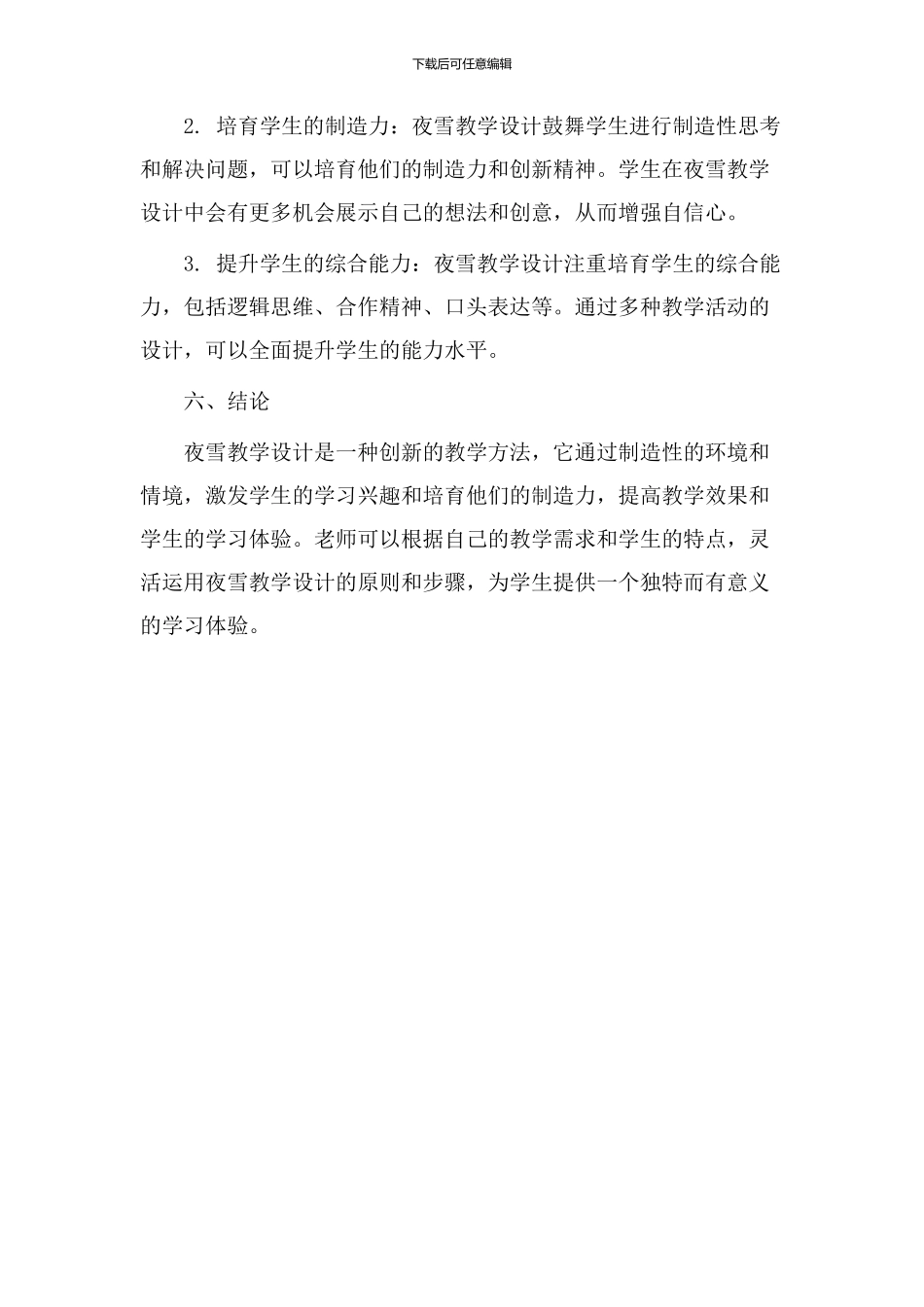 下载后可任意编辑

2. 培育学生的制造力：夜雪教学设计鼓舞学生进行制造性思考和解决问题，可以培育他们的制造力和创新精神。学生在夜雪教学设计中会有更多机会展示自己的想法和创意，从而增强自信心。

3. 提升学生的综合能力：夜雪教学设计注重培育学生的综合能力，包括逻辑思维、合作精神、口头表达等。通过多种教学活动的设计，可以全面提升学生的能力水平。

六、结论

夜雪教学设计是一种创新的教学方法，它通过制造性的环境和情境，激发学生的学习兴趣和培育他们的制造力，提高教学效果和学生的学习体验。老师可以根据自己的教学需求和学生的特点，灵活运用夜雪教学设计的原则和步骤，为学生提供一个独特而有意义的学习体验。